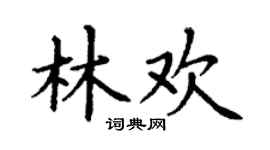 林欢

词典网